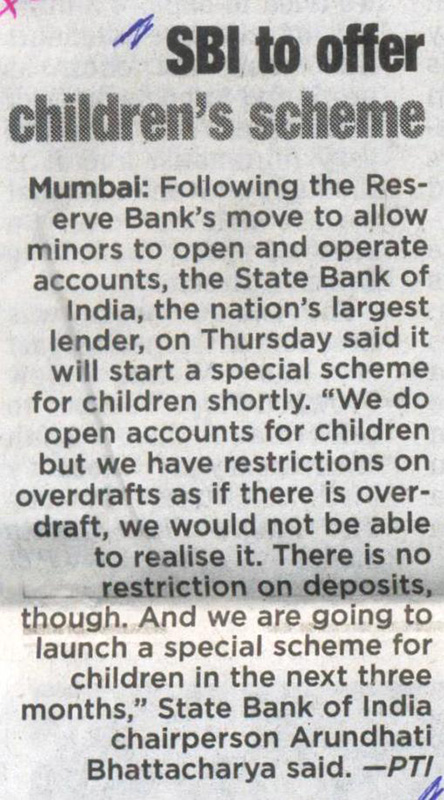 SBI to offer children's scheme

Mumbai: Following the Reserve Bank's move to allow minors to open and operate accounts, the State Bank of India, the nation's largest lender, on Thursday said it will start a special scheme for children shortly. "We do open accounts for children but we have restrictions on overdrafts as if there is overdraft, we would not be able to realise it. There is no restriction on deposits, though. And we are going to launch a special scheme for children in the next three months," State Bank of India chairperson Arundhati Bhattacharya said. —PTI